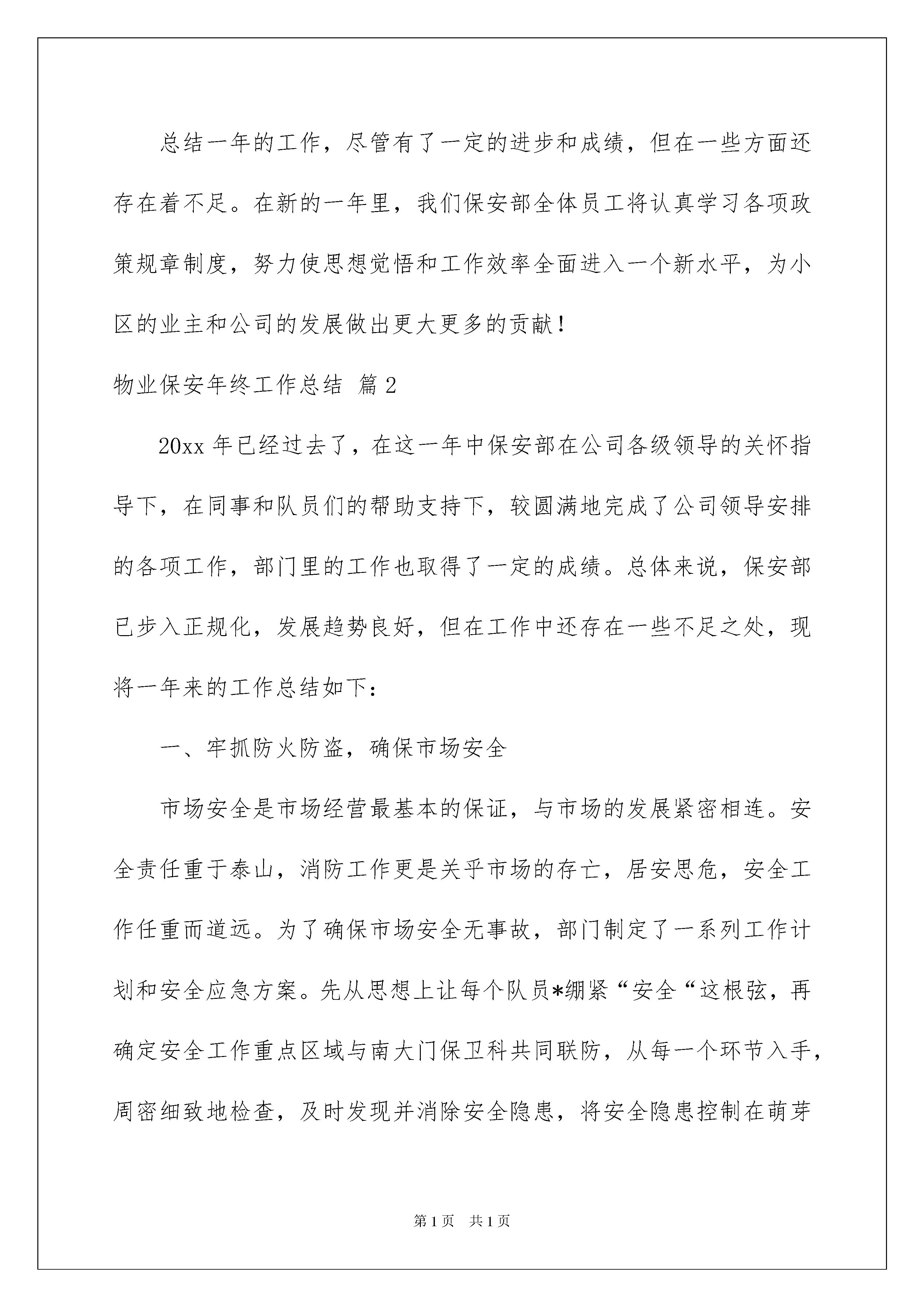 总结一年的工作，尽管有了一定的进步和成绩，但在一些方面还存在着不足。在新的一年里，我们保安部全体员工将认真学习各项政策规章制度，努力使思想觉悟和工作效率全面进入一个新水平，为小区的业主和公司的发展做出更大更多的贡献！

物业保安年终工作总结 篇2

20xx年已经过去了，在这一年中保安部在公司各级领导的关怀指导下，在同事和队员们的帮助支持下，较圆满地完成了公司领导安排的各项工作，部门里的工作也取得了一定的成绩。总体来说，保安部已步入正规化，发展趋势良好，但在工作中还存在一些不足之处，现将一年来的工作总结如下：

一、牢抓防火防盗，确保市场安全

市场安全是市场经营最基本的保证，与市场的发展紧密相连。安全责任重于泰山，消防工作更是关乎市场的存亡，居安思危，安全工作任重而道远。为了确保市场安全无事故，部门制定了一系列工作计划和安全应急方案。先从思想上让每个队员*绷紧“安全“这根弦，再确定安全工作重点区域与南大门保卫科共同联防，从每一个环节入手，周密细致地检查，及时发现并消除安全隐患，将安全隐患控制在萌芽

第1页 共1页